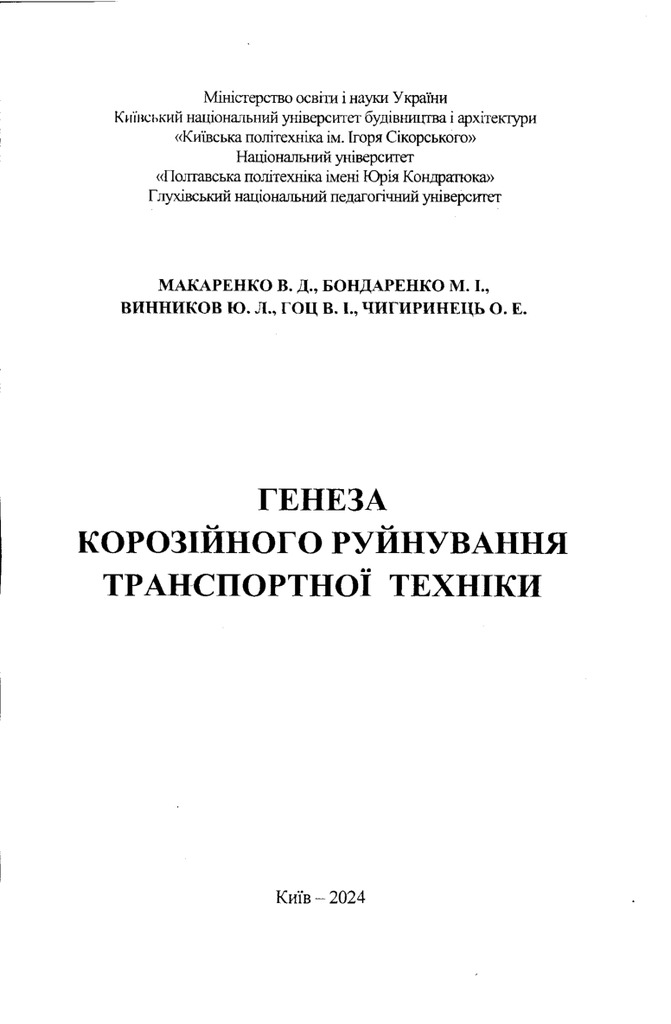 Міністерство освіти і науки України
Київський національний університет будівництва і архітектури
«Київська політехніка ім. Ігоря Сікорського»
Національний університет
«Полтавська політехніка імені Юрія Кондратюка»
Глухівський національний педагогічний університет

МАКАРЕНКО В. Д., БОНДАРЕНКО М. І.,
ВИННИКОВ Ю. Л., ГОЦ В. І., ЧИГИРИНЕЦЬ О. Е.

ГЕНЕЗА
КОРОЗІЙНОГО РУЙНУВАННЯ
ТРАНСПОРТНОЇ ТЕХНІКИ

Київ – 2024